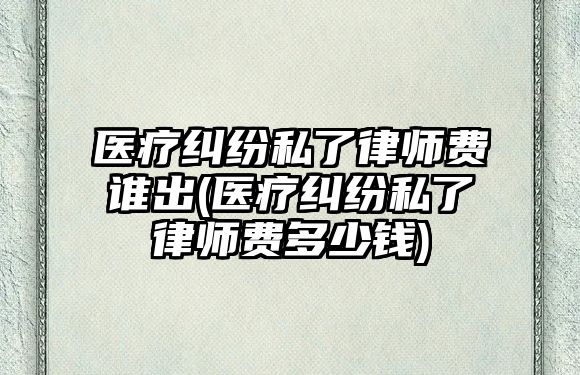 医疗纠纷私了律师费谁出(医疗纠纷私了律师费多少钱)